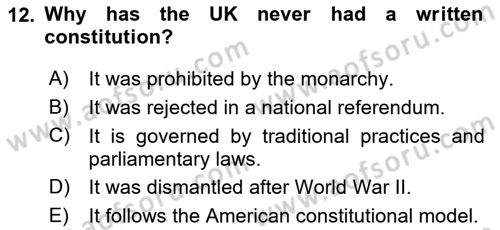 12. Why has the UK never had a written constitution?

A) It was prohibited by the monarchy.
B) It was rejected in a national referendum.
C) It is governed by traditional practices and parliamentary laws.
D) It was dismantled after World War II.
E) It follows the American constitutional model.

www.aofsoru.com
www.aofsoru.com
www.aofsoru.com
www.aofsoru.com